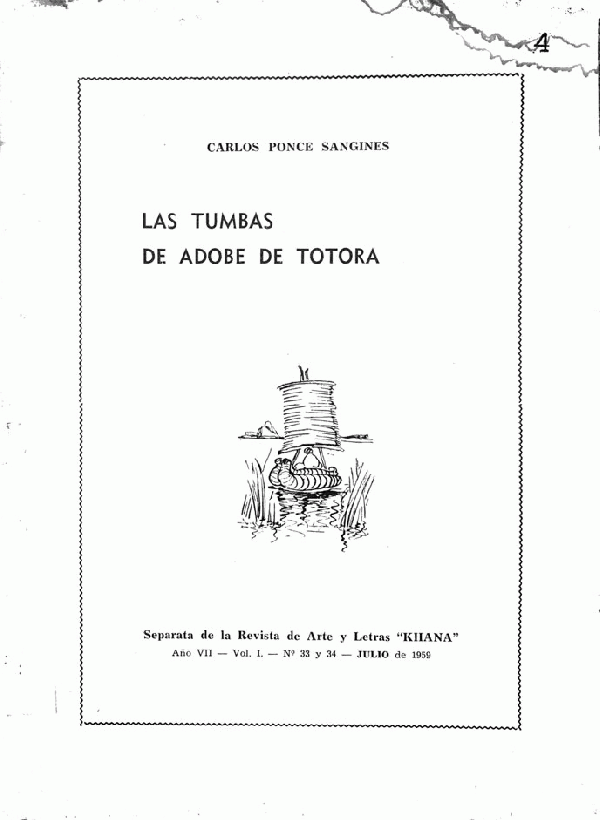 4

CARLOS PONCE SANGINES

LAS TUMBAS
DE ADOBE DE TOTORA

Separata de la Revista de Arte y Letras "KHANA"
Año VII — Vol. I. — Nº 33 y 34 — JULIO de 1959